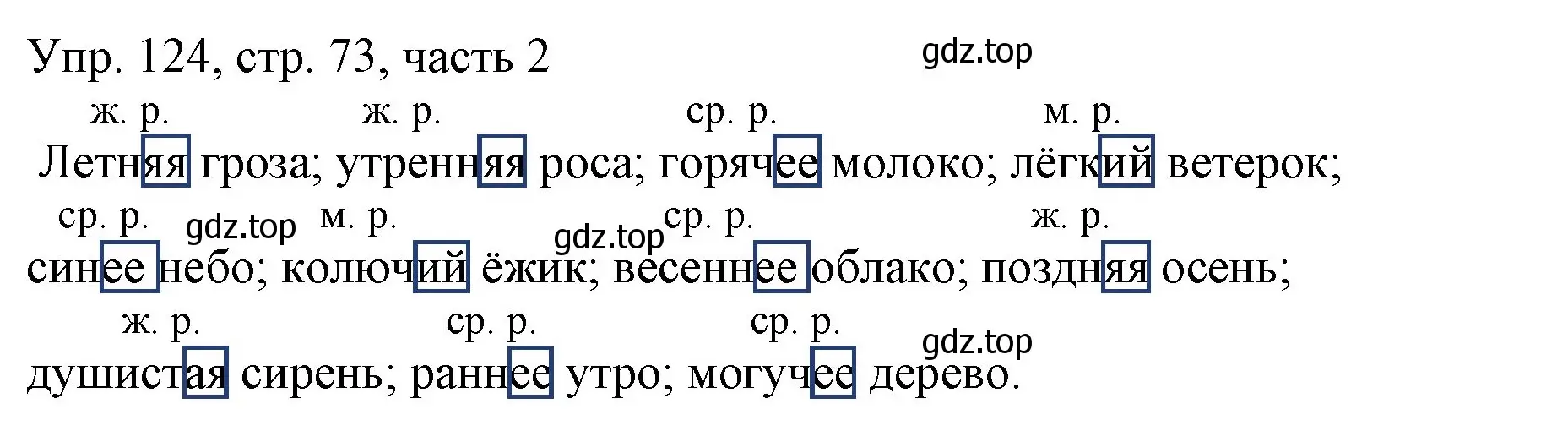 Упр. 124, стр. 73, часть 2

gdz.top

ж. р. ж. р. ср. р. м. р.

Летняя гроза; утренняя роса; горячее молоко; лёгкий ветерок;

ср. р. gdz.top м. р. gdz.top ср. р. ж. р.

синее небо; колючий ёжик; весеннее облако; поздняя осень;

ж. р. ср. р. ср. р. gdz.top

душистая сирень; раннее утро; могучее дерево.